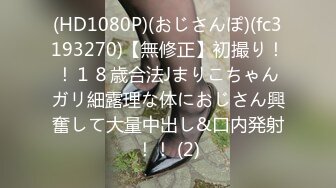 (HD1080P)(おじさんぽ)(fc3193270)【無修正】初撮り！！１８歳合法Jまりこちゃんガリ細露理な体におじさん興奮して大量中出し&口内発射！！ (2)